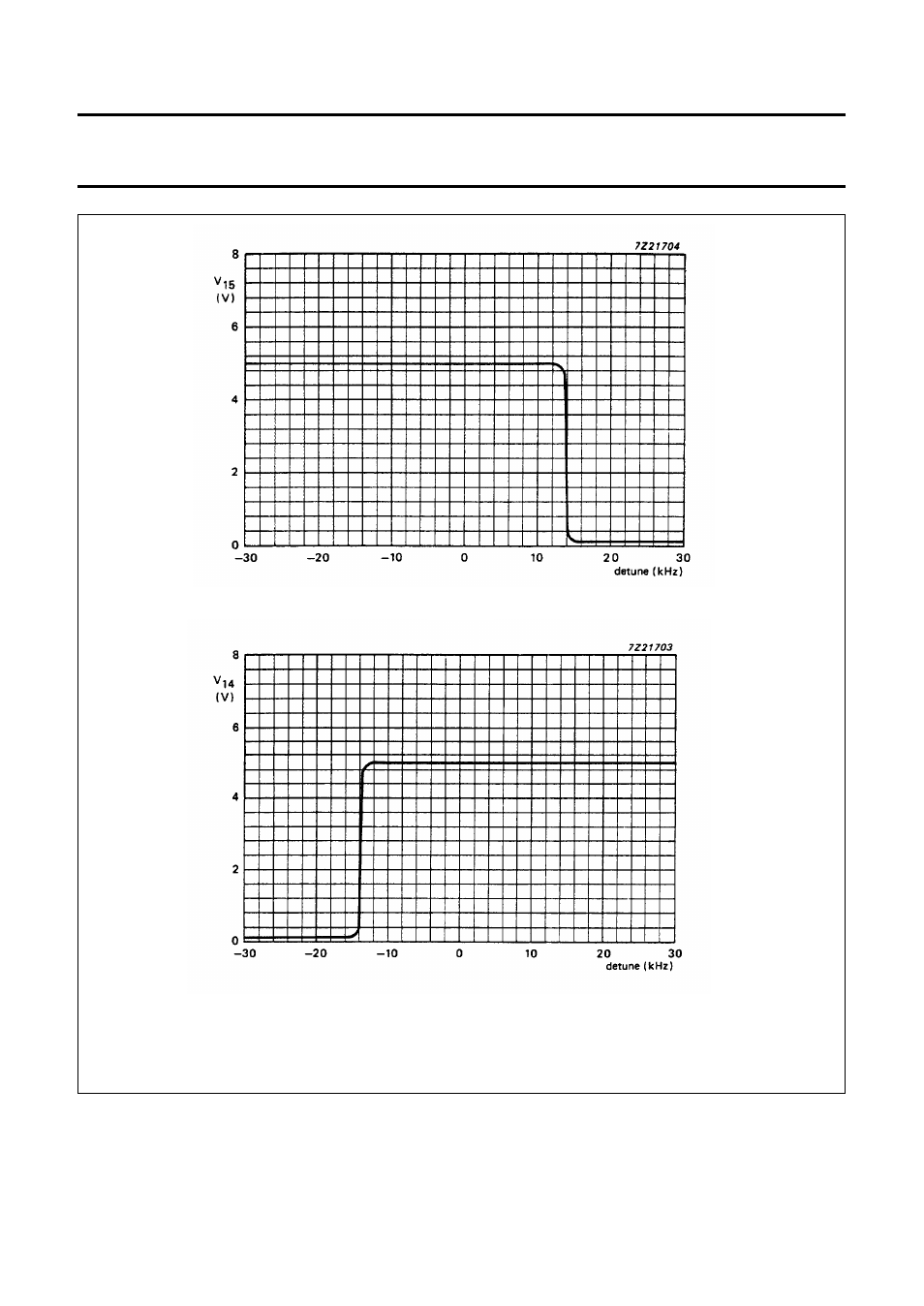 7Z21704

$V_{15}$
(V)

8
6
4
2
0

−30 −20 −10 0 10 20 30
detune (kHz)

7Z21703

$V_{14}$
(V)

8
6
4
2
0

−30 −20 −10 0 10 20 30
detune (kHz)